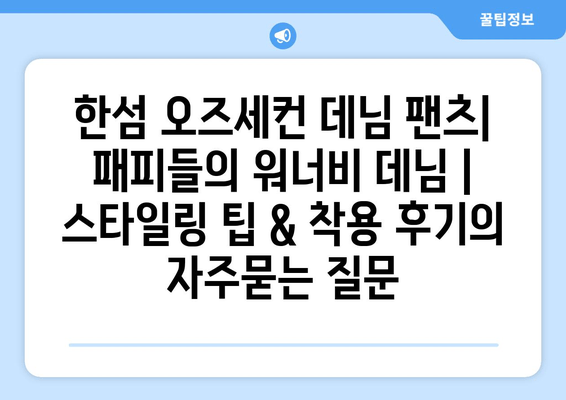 꿀팁정보

한섬 오즈세컨 데님 팬츠| 패피들의 워너비 데님 | 스타일링 팁 & 착용 후기의 자주묻는 질문